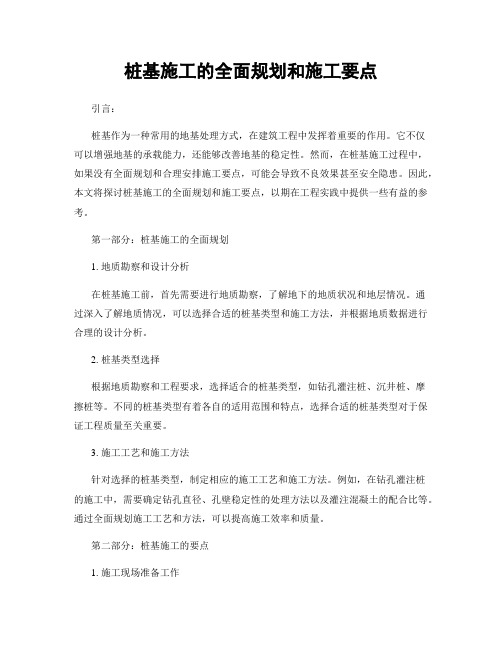 桩基施工的全面规划和施工要点

引言：

桩基作为一种常用的地基处理方式，在建筑工程中发挥着重要的作用。它不仅可以增强地基的承载能力，还能够改善地基的稳定性。然而，在桩基施工过程中，如果没有全面规划和合理安排施工要点，可能会导致不良效果甚至安全隐患。因此，本文将探讨桩基施工的全面规划和施工要点，以期在工程实践中提供一些有益的参考。

第一部分：桩基施工的全面规划

1. 地质勘察和设计分析

在桩基施工前，首先需要进行地质勘察，了解地下的地质状况和地层情况。通过深入了解地质情况，可以选择合适的桩基类型和施工方法，并根据地质数据进行合理的设计分析。

2. 桩基类型选择

根据地质勘察和工程要求，选择适合的桩基类型，如钻孔灌注桩、沉井桩、摩擦桩等。不同的桩基类型有着各自的适用范围和特点，选择合适的桩基类型对于保证工程质量至关重要。

3. 施工工艺和施工方法

针对选择的桩基类型，制定相应的施工工艺和施工方法。例如，在钻孔灌注桩的施工中，需要确定钻孔直径、孔壁稳定性的处理方法以及灌注混凝土的配合比等。通过全面规划施工工艺和方法，可以提高施工效率和质量。

第二部分：桩基施工的要点

1. 施工现场准备工作